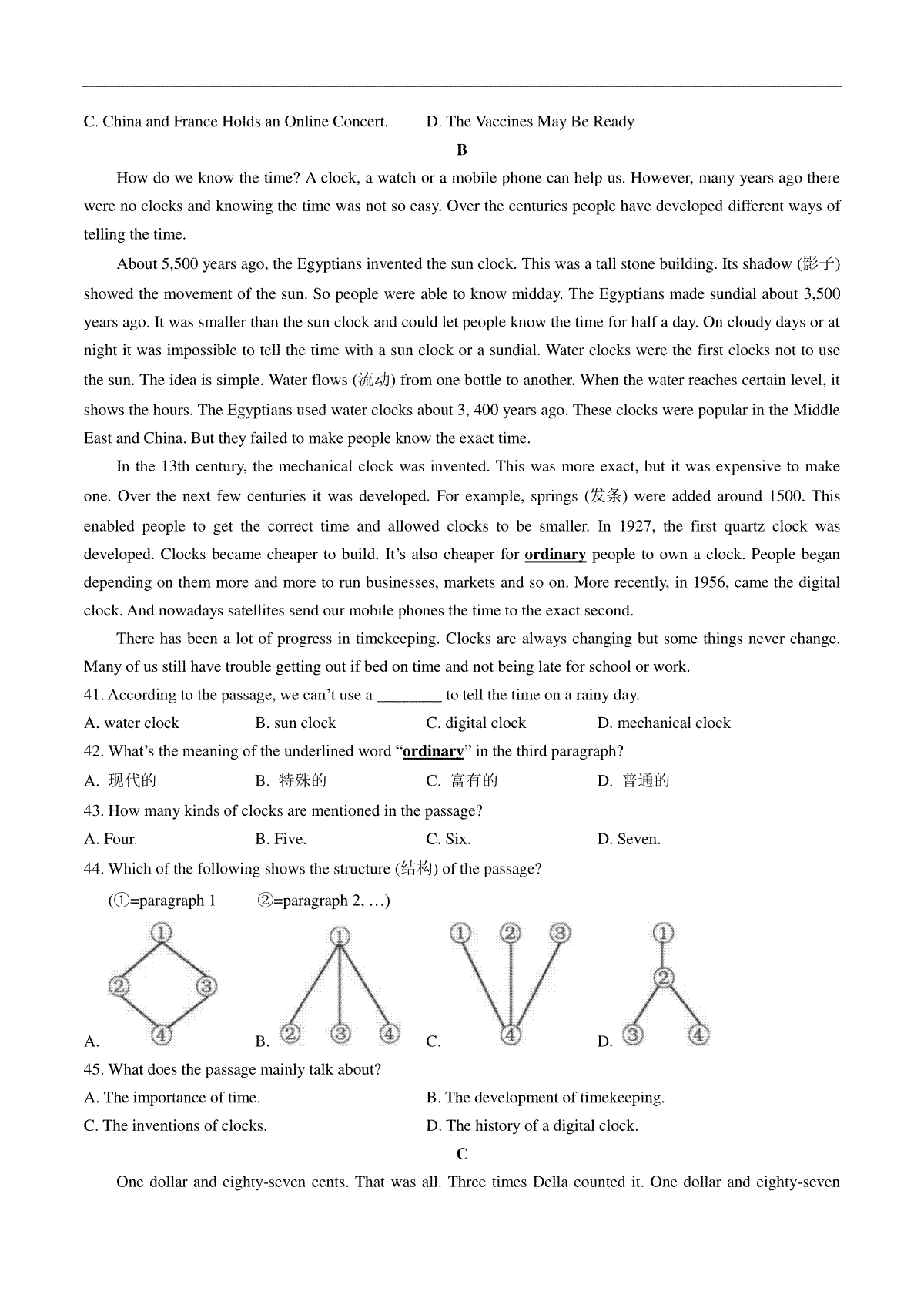 C. China and France Holds an Online Concert.  D. The Vaccines May Be Ready

B

How do we know the time? A clock, a watch or a mobile phone can help us. However, many years ago there were no clocks and knowing the time was not so easy. Over the centuries people have developed different ways of telling the time.

About 5,500 years ago, the Egyptians invented the sun clock. This was a tall stone building. Its shadow (影子) showed the movement of the sun. So people were able to know midday. The Egyptians made sundial about 3,500 years ago. It was smaller than the sun clock and could let people know the time for half a day. On cloudy days or at night it was impossible to tell the time with a sun clock or a sundial. Water clocks were the first clocks not to use the sun. The idea is simple. Water flows (流动) from one bottle to another. When the water reaches certain level, it shows the hours. The Egyptians used water clocks about 3, 400 years ago. These clocks were popular in the Middle East and China. But they failed to make people know the exact time.

In the 13th century, the mechanical clock was invented. This was more exact, but it was expensive to make one. Over the next few centuries it was developed. For example, springs (发条) were added around 1500. This enabled people to get the correct time and allowed clocks to be smaller. In 1927, the first quartz clock was developed. Clocks became cheaper to build. It's also cheaper for ordinary people to own a clock. People began depending on them more and more to run businesses, markets and so on. More recently, in 1956, came the digital clock. And nowadays satellites send our mobile phones the time to the exact second.

There has been a lot of progress in timekeeping. Clocks are always changing but some things never change. Many of us still have trouble getting out if bed on time and not being late for school or work.

41. According to the passage, we can't use a ________ to tell the time on a rainy day.
A. water clock  B. sun clock  C. digital clock  D. mechanical clock
42. What's the meaning of the underlined word "ordinary" in the third paragraph?
A. 现代的  B. 特殊的  C. 富有的  D. 普通的
43. How many kinds of clocks are mentioned in the passage?
A. Four.  B. Five.  C. Six.  D. Seven.
44. Which of the following shows the structure (结构) of the passage?
(①=paragraph 1  ②=paragraph 2, …)
A. ① ② ③ ④  B. ① ② ③ ④  C. ① ② ③ ④  D. ① ② ③ ④
45. What does the passage mainly talk about?
A. The importance of time.  B. The development of timekeeping.
C. The inventions of clocks.  D. The history of a digital clock.

C

One dollar and eighty-seven cents. That was all. Three times Della counted it. One dollar and eighty-seven